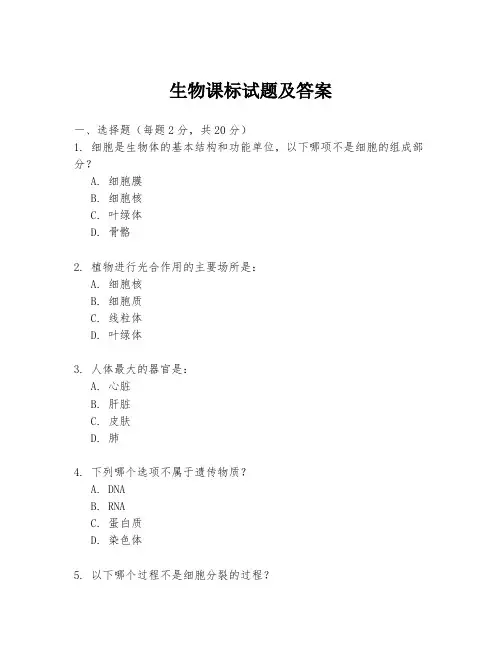 生物课标试题及答案

一、选择题（每题2分，共20分）

1. 细胞是生物体的基本结构和功能单位，以下哪项不是细胞的组成部分？

A. 细胞膜

B. 细胞核

C. 叶绿体

D. 骨骼

2. 植物进行光合作用的主要场所是：

A. 细胞核

B. 细胞质

C. 线粒体

D. 叶绿体

3. 人体最大的器官是：

A. 心脏

B. 肝脏

C. 皮肤

D. 肺

4. 下列哪个选项不属于遗传物质？

A. DNA

B. RNA

C. 蛋白质

D. 染色体

5. 以下哪个过程不是细胞分裂的过程？